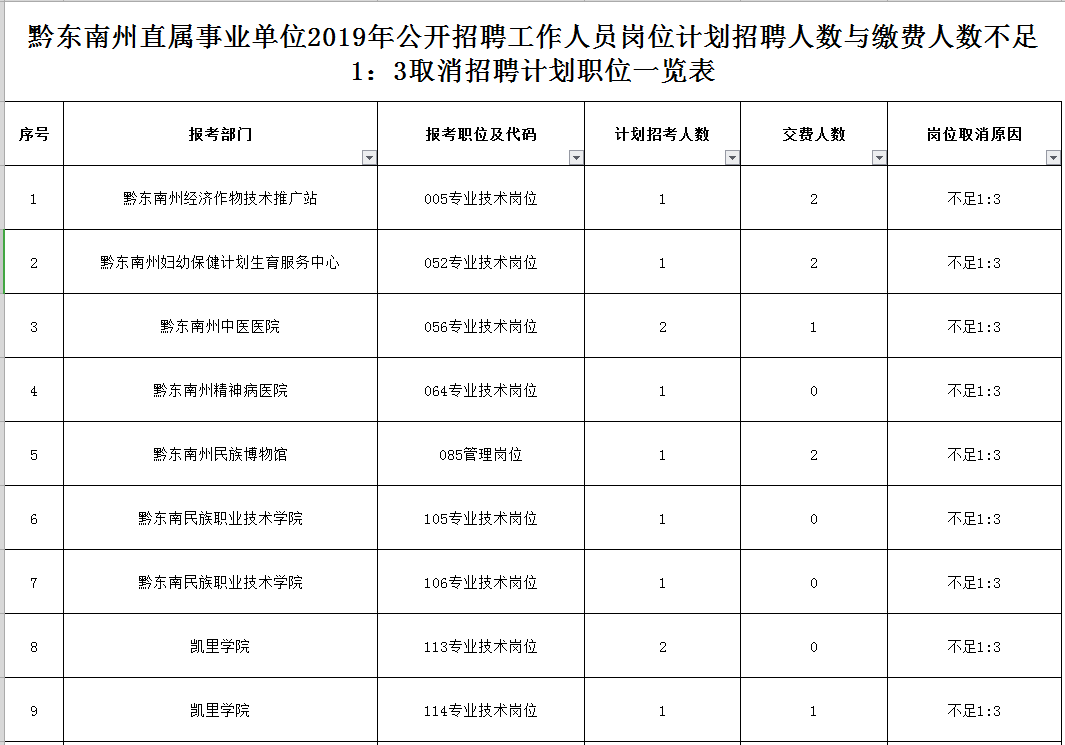 黔东南州直属事业单位2019年公开招聘工作人员岗位计划招聘人数与缴费人数不足1：3取消招聘计划职位一览表

| 序号 | 报考部门 | 报考职位及代码 | 计划招考人数 | 交费人数 | 岗位取消原因 |
|---|---|---|---|---|---|
| 1 | 黔东南州经济作物技术推广站 | 005专业技术岗位 | 1 | 2 | 不足1:3 |
| 2 | 黔东南州妇幼保健计划生育服务中心 | 052专业技术岗位 | 1 | 2 | 不足1:3 |
| 3 | 黔东南州中医医院 | 056专业技术岗位 | 2 | 1 | 不足1:3 |
| 4 | 黔东南州精神病医院 | 064专业技术岗位 | 1 | 0 | 不足1:3 |
| 5 | 黔东南州民族博物馆 | 085管理岗位 | 1 | 2 | 不足1:3 |
| 6 | 黔东南民族职业技术学院 | 105专业技术岗位 | 1 | 0 | 不足1:3 |
| 7 | 黔东南民族职业技术学院 | 106专业技术岗位 | 1 | 0 | 不足1:3 |
| 8 | 凯里学院 | 113专业技术岗位 | 2 | 0 | 不足1:3 |
| 9 | 凯里学院 | 114专业技术岗位 | 1 | 1 | 不足1:3 |